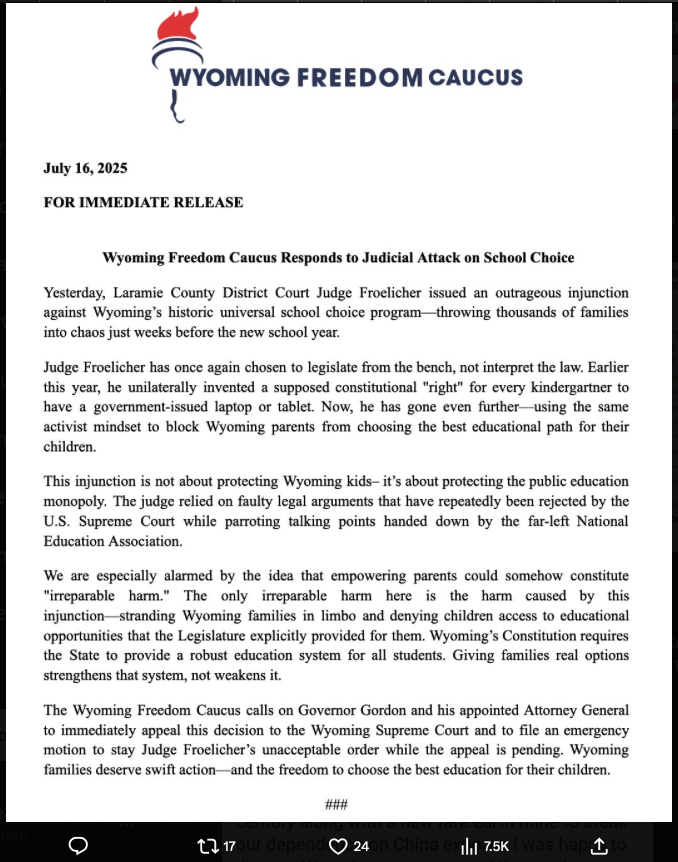 WYOMING FREEDOM CAUCUS

July 16, 2025

FOR IMMEDIATE RELEASE

Wyoming Freedom Caucus Responds to Judicial Attack on School Choice

Yesterday, Laramie County District Court Judge Froelicher issued an outrageous injunction against Wyoming's historic universal school choice program—throwing thousands of families into chaos just weeks before the new school year.

Judge Froelicher has once again chosen to legislate from the bench, not interpret the law. Earlier this year, he unilaterally invented a supposed constitutional "right" for every kindergartner to have a government-issued laptop or tablet. Now, he has gone even further—using the same activist mindset to block Wyoming parents from choosing the best educational path for their children.

This injunction is not about protecting Wyoming kids– it's about protecting the public education monopoly. The judge relied on faulty legal arguments that have repeatedly been rejected by the U.S. Supreme Court while parroting talking points handed down by the far-left National Education Association.

We are especially alarmed by the idea that empowering parents could somehow constitute "irreparable harm." The only irreparable harm here is the harm caused by this injunction—stranding Wyoming families in limbo and denying children access to educational opportunities that the Legislature explicitly provided for them. Wyoming's Constitution requires the State to provide a robust education system for all students. Giving families real options strengthens that system, not weakens it.

The Wyoming Freedom Caucus calls on Governor Gordon and his appointed Attorney General to immediately appeal this decision to the Wyoming Supreme Court and to file an emergency motion to stay Judge Froelicher's unacceptable order while the appeal is pending. Wyoming families deserve swift action—and the freedom to choose the best education for their children.

###

17 24 7.5K